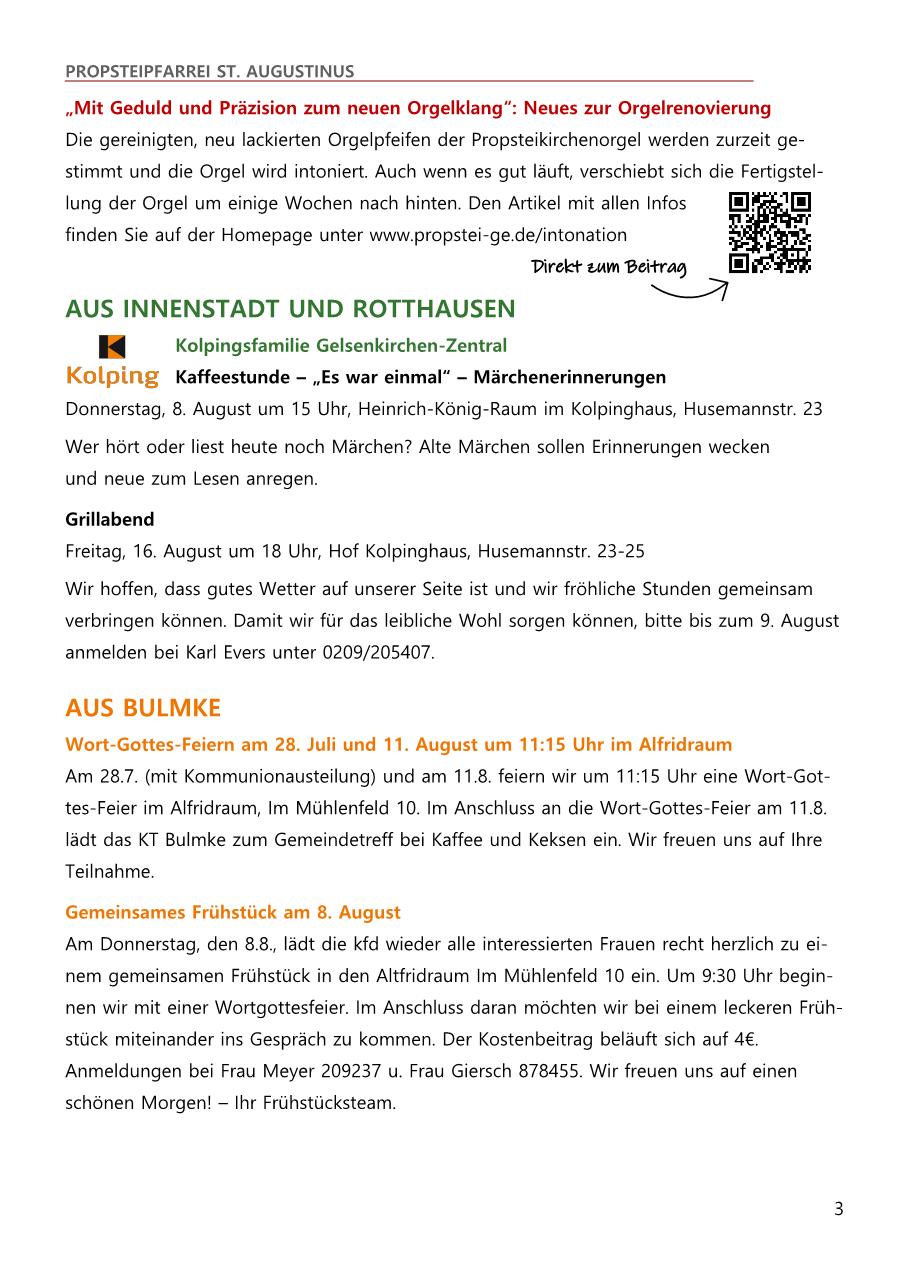 PROPSTEIPFARREI ST. AUGUSTINUS

„Mit Geduld und Präzision zum neuen Orgelklang“: Neues zur Orgelrenovierung
Die gereinigten, neu lackierten Orgelpfeifen der Propsteikirchenorgel werden zurzeit gestimmt und die Orgel wird intoniert. Auch wenn es gut läuft, verschiebt sich die Fertigstellung der Orgel um einige Wochen nach hinten. Den Artikel mit allen Infos finden Sie auf der Homepage unter www.propstei-ge.de/intonation

Direkt zum Beitrag

AUS INNENSTADT UND ROTTHAUSEN

Kolping

Kolpingsfamilie Gelsenkirchen-Zentral
Kaffeestunde – „Es war einmal“ – Märchenerinnerungen
Donnerstag, 8. August um 15 Uhr, Heinrich-König-Raum im Kolpinghaus, Husemannstr. 23

Wer hört oder liest heute noch Märchen? Alte Märchen sollen Erinnerungen wecken und neue zum Lesen anregen.

Grillabend
Freitag, 16. August um 18 Uhr, Hof Kolpinghaus, Husemannstr. 23-25

Wir hoffen, dass gutes Wetter auf unserer Seite ist und wir fröhliche Stunden gemeinsam verbringen können. Damit wir für das leibliche Wohl sorgen können, bitte bis zum 9. August anmelden bei Karl Evers unter 0209/205407.

AUS BULMKE

Wort-Gottes-Feiern am 28. Juli und 11. August um 11:15 Uhr im Alfridraum
Am 28.7. (mit Kommunionausteilung) und am 11.8. feiern wir um 11:15 Uhr eine Wort-Gottes-Feier im Alfridraum, Im Mühlenfeld 10. Im Anschluss an die Wort-Gottes-Feier am 11.8. lädt das KT Bulmke zum Gemeindetreff bei Kaffee und Keksen ein. Wir freuen uns auf Ihre Teilnahme.

Gemeinsames Frühstück am 8. August
Am Donnerstag, den 8.8., lädt die kfd wieder alle interessierten Frauen recht herzlich zu einem gemeinsamen Frühstück in den Altfridraum Im Mühlenfeld 10 ein. Um 9:30 Uhr beginnen wir mit einer Wortgottesfeier. Im Anschluss daran möchten wir bei einem leckeren Frühstück miteinander ins Gespräch zu kommen. Der Kostenbeitrag beläuft sich auf 4€. Anmeldungen bei Frau Meyer 209237 u. Frau Giersch 878455. Wir freuen uns auf einen schönen Morgen! – Ihr Frühstücksteam.

3